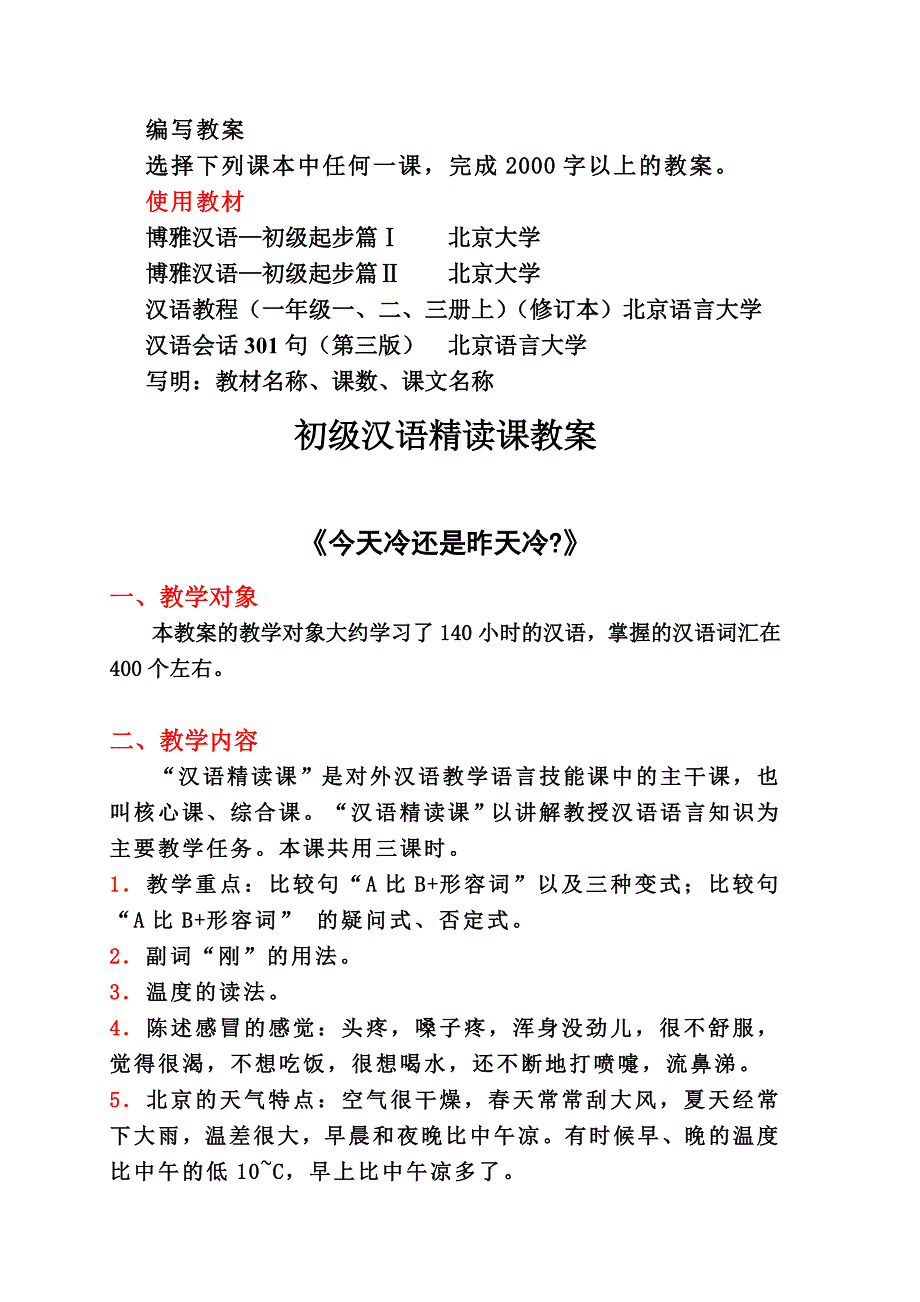 编写教案
选择下列课本中任何一课，完成 2000 字以上的教案。
使用教材
博雅汉语—初级起步篇Ⅰ　　北京大学
博雅汉语—初级起步篇Ⅱ　　北京大学
汉语教程（一年级一、二、三册上）（修订本）北京语言大学
汉语会话 301 句（第三版）　北京语言大学
写明：教材名称、课数、课文名称

初级汉语精读课教案

《今天冷还是昨天冷?》

一、教学对象
本教案的教学对象大约学习了 140 小时的汉语，掌握的汉语词汇在 400 个左右。

二、教学内容
“汉语精读课”是对外汉语教学语言技能课中的主干课，也叫核心课、综合课。“汉语精读课”以讲解教授汉语语言知识为主要教学任务。本课共用三课时。
1．教学重点：比较句“A 比 B+形容词”以及三种变式；比较句“A 比 B+形容词” 的疑问式、否定式。
2．副词“刚”的用法。
3．温度的读法。
4．陈述感冒的感觉：头疼，嗓子疼，浑身没劲儿，很不舒服，觉得很渴，不想吃饭，很想喝水，还不断地打喷嚏，流鼻涕。
5．北京的天气特点：空气很干燥，春天常常刮大风，夏天经常下大雨，温差很大，早晨和夜晚比中午凉。有时候早、晚的温度比中午的低 10~C，早上比中午凉多了。